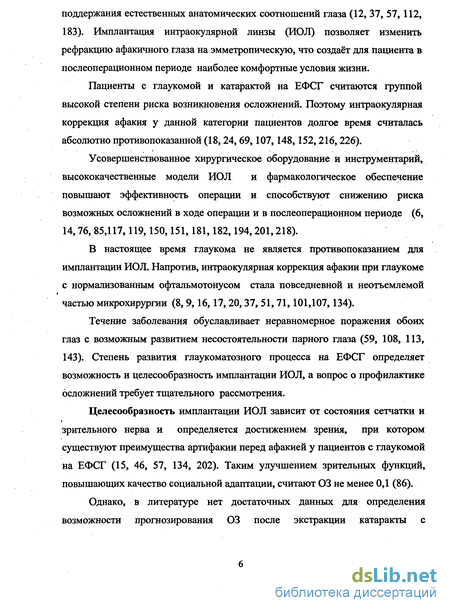 поддержания естественных анатомических соотношений глаза (12, 37, 57, 112, 183). Имплантация интраокулярной линзы (ИОЛ) позволяет изменить рефракцию афакичного глаза на эмметропическую, что создаёт для пациента в послеоперационном периоде наиболее комфортные условия жизни.

Пациенты с глаукомой и катарактой на ЕФСГ считаются группой высокой степени риска возникновения осложнений. Поэтому интраокулярная коррекция афакия у данной категории пациентов долгое время считалась абсолютно противопоказанной (18, 24, 69, 107, 148, 152, 216, 226).

Усовершенствованное хирургическое оборудование и инструментарий, высококачественные модели ИОЛ и фармакологическое обеспечение повышают эффективность операции и способствуют снижению риска возможных осложнений в ходе операции и в послеоперационном периоде (6, 14, 76, 85,117, 119, 150, 151, 181, 182, 194, 201, 218).

В настоящее время глаукома не является противопоказанием для имплантации ИОЛ. Напротив, интраокулярная коррекция афакии при глаукоме с нормализованным офтальмотонусом стала повседневной и неотъемлемой частью микрохирургии (8, 9, 16, 17, 20, 37, 51, 71, 101,107, 134).

Течение заболевания обуславливает неравномерное поражения обоих глаз с возможным развитием несостоятельности парного глаза (59, 108, 113, 143). Степень развития глаукоматозного процесса на ЕФСГ определяет возможность и целесообразность имплантации ИОЛ, а вопрос о профилактике осложнений требует тщательного рассмотрения.

Целесообразность имплантации ИОЛ зависит от состояния сетчатки и зрительного нерва и определяется достижением зрения, при котором существуют преимущества артифакии перед афакией у пациентов с глаукомой на ЕФСГ (15, 46, 57, 134, 202). Таким улучшением зрительных функций, повышающих качество социальной адаптации, считают ОЗ не менее 0,1 (86).

Однако, в литературе нет достаточных данных для определения возможности прогнозирования ОЗ после экстракции катаракты с

6

dsLib.net
библиотека диссертаций